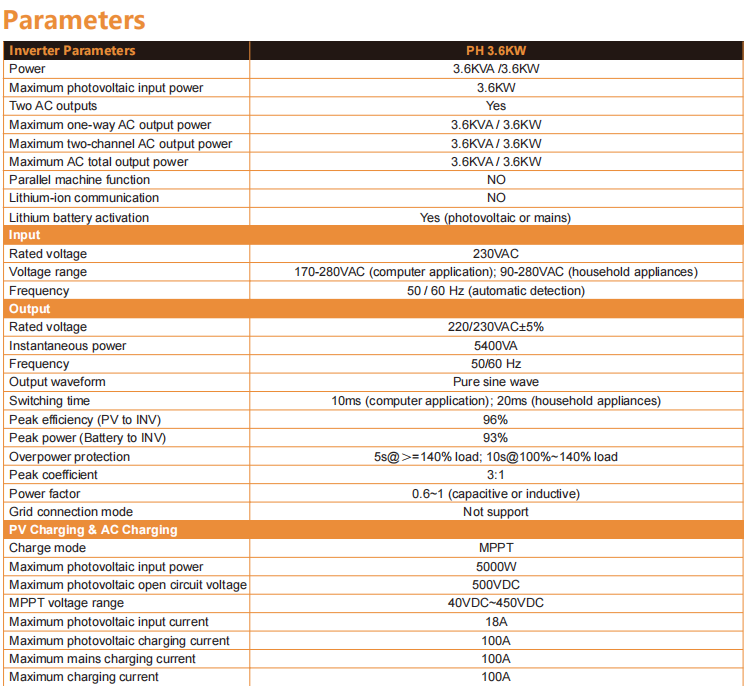 Parameters

| Inverter Parameters | PH 3.6KW |
|---|---|
| Power | 3.6KVA /3.6KW |
| Maximum photovoltaic input power | 3.6KW |
| Two AC outputs | Yes |
| Maximum one-way AC output power | 3.6KVA / 3.6KW |
| Maximum two-channel AC output power | 3.6KVA / 3.6KW |
| Maximum AC total output power | 3.6KVA / 3.6KW |
| Parallel machine function | NO |
| Lithium-ion communication | NO |
| Lithium battery activation | Yes (photovoltaic or mains) |
| Input | |
| Rated voltage | 230VAC |
| Voltage range | 170-280VAC (computer application); 90-280VAC (household appliances) |
| Frequency | 50 / 60 Hz (automatic detection) |
| Output | |
| Rated voltage | 220/230VAC±5% |
| Instantaneous power | 5400VA |
| Frequency | 50/60 Hz |
| Output waveform | Pure sine wave |
| Switching time | 10ms (computer application); 20ms (household appliances) |
| Peak efficiency (PV to INV) | 96% |
| Peak power (Battery to INV) | 93% |
| Overpower protection | 5s@>=140% load; 10s@100%~140% load |
| Peak coefficient | 3:1 |
| Power factor | 0.6~1 (capacitive or inductive) |
| Grid connection mode | Not support |
| PV Charging & AC Charging | |
| Charge mode | MPPT |
| Maximum photovoltaic input power | 5000W |
| Maximum photovoltaic open circuit voltage | 500VDC |
| MPPT voltage range | 40VDC~450VDC |
| Maximum photovoltaic input current | 18A |
| Maximum photovoltaic charging current | 100A |
| Maximum mains charging current | 100A |
| Maximum charging current | 100A |